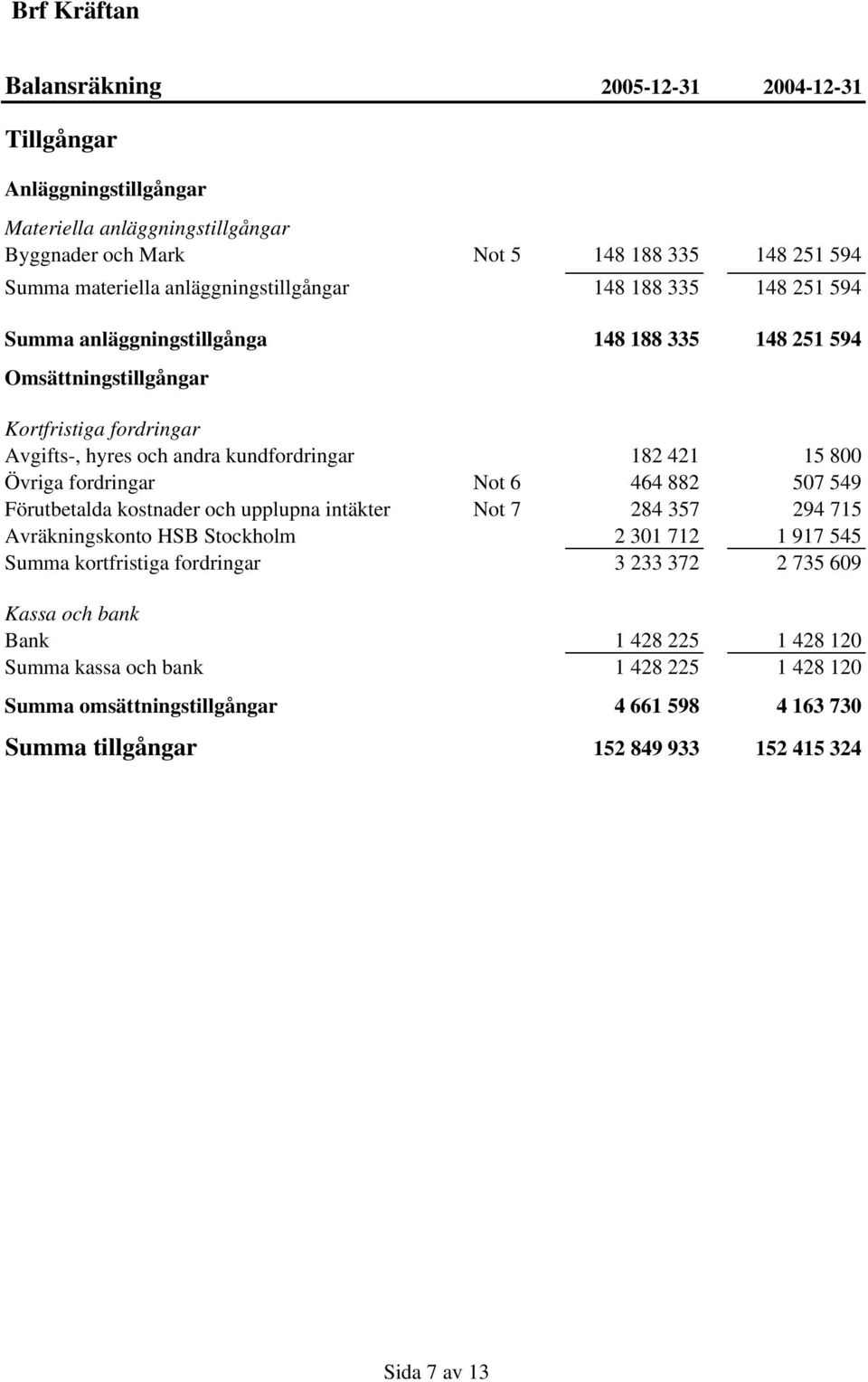 Brf Kräftan

| Balansräkning | | 2005-12-31 | 2004-12-31 |
|---|---|---|---|
| Tillgångar | | | |
| Anläggningstillgångar | | | |
| Materiella anläggningstillgångar | | | |
| Byggnader och Mark | Not 5 | 148 188 335 | 148 251 594 |
| Summa materiella anläggningstillgångar | | 148 188 335 | 148 251 594 |
| Summa anläggningstillgånga | | 148 188 335 | 148 251 594 |
| Omsättningstillgångar | | | |
| Kortfristiga fordringar | | | |
| Avgifts-, hyres och andra kundfordringar | | 182 421 | 15 800 |
| Övriga fordringar | Not 6 | 464 882 | 507 549 |
| Förutbetalda kostnader och upplupna intäkter | Not 7 | 284 357 | 294 715 |
| Avräkningskonto HSB Stockholm | | 2 301 712 | 1 917 545 |
| Summa kortfristiga fordringar | | 3 233 372 | 2 735 609 |
| Kassa och bank | | | |
| Bank | | 1 428 225 | 1 428 120 |
| Summa kassa och bank | | 1 428 225 | 1 428 120 |
| Summa omsättningstillgångar | | 4 661 598 | 4 163 730 |
| Summa tillgångar | | 152 849 933 | 152 415 324 |

Sida 7 av 13